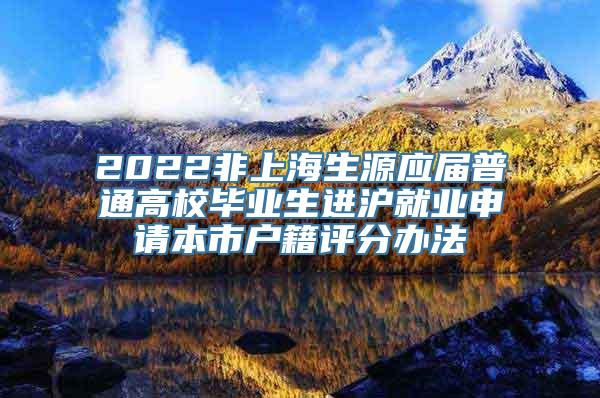 2022非上海生源应届普通高校毕业生进沪就业申请本市户籍评分办法